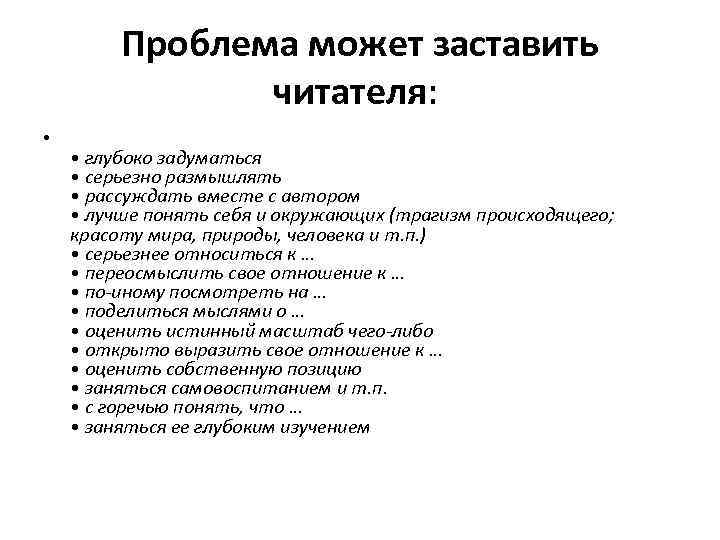 Проблема может заставить читателя:

•

• глубоко задуматься
• серьезно размышлять
• рассуждать вместе с автором
• лучше понять себя и окружающих (трагизм происходящего; красоту мира, природы, человека и т.п.)
• серьезнее относиться к …
• переосмыслить свое отношение к …
• по-иному посмотреть на …
• поделиться мыслями о …
• оценить истинный масштаб чего-либо
• открыто выразить свое отношение к …
• оценить собственную позицию
• заняться самовоспитанием и т.п.
• с горечью понять, что …
• заняться ее глубоким изучением